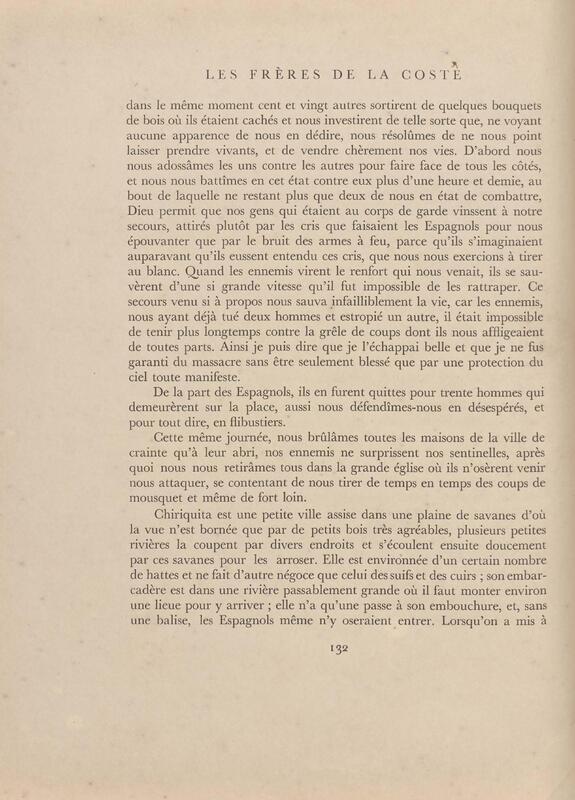 LES FRÈRES DE LA COSTE

dans le même moment cent et vingt autres sortirent de quelques bouquets de bois où ils étaient cachés et nous investirent de telle sorte que, ne voyant aucune apparence de nous en dédire, nous résolûmes de ne nous point laisser prendre vivants, et de vendre chèrement nos vies. D'abord nous nous adossâmes les uns contre les autres pour faire face de tous les côtés, et nous nous battîmes en cet état contre eux plus d'une heure et demie, au bout de laquelle ne restant plus que deux de nous en état de combattre, Dieu permit que nos gens qui étaient au corps de garde vinssent à notre secours, attirés plutôt par les cris que faisaient les Espagnols pour nous épouvanter que par le bruit des armes à feu, parce qu'ils s'imaginaient auparavant qu'ils eussent entendu ces cris, que nous nous exercions à tirer au blanc. Quand les ennemis virent le renfort qui nous venait, ils se sauvèrent d'une si grande vitesse qu'il fut impossible de les rattraper. Ce secours venu si à propos nous sauva infailliblement la vie, car les ennemis, nous ayant déjà tué deux hommes et estropié un autre, il était impossible de tenir plus longtemps contre la grêle de coups dont ils nous affligeaient de toutes parts. Ainsi je puis dire que je l'échappai belle et que je ne fus garanti du massacre sans être seulement blessé que par une protection du ciel toute manifeste.

De la part des Espagnols, ils en furent quittes pour trente hommes qui demeurèrent sur la place, aussi nous défendîmes-nous en désespérés, et pour tout dire, en flibustiers.

Cette même journée, nous brûlâmes toutes les maisons de la ville de crainte qu'à leur abri, nos ennemis ne surprissent nos sentinelles, après quoi nous nous retirâmes tous dans la grande église où ils n'osèrent venir nous attaquer, se contentant de nous tirer de temps en temps des coups de mousquet et même de fort loin.

Chiriquita est une petite ville assise dans une plaine de savanes d'où la vue n'est bornée que par de petits bois très agréables, plusieurs petites rivières la coupent par divers endroits et s'écoulent ensuite doucement par ces savanes pour les arroser. Elle est environnée d'un certain nombre de hattes et ne fait d'autre négoce que celui des suifs et des cuirs ; son embarcadère est dans une rivière passablement grande où il faut monter environ une lieue pour y arriver ; elle n'a qu'une passe à son embouchure, et, sans une balise, les Espagnols même n'y oseraient entrer. Lorsqu'on a mis à

132